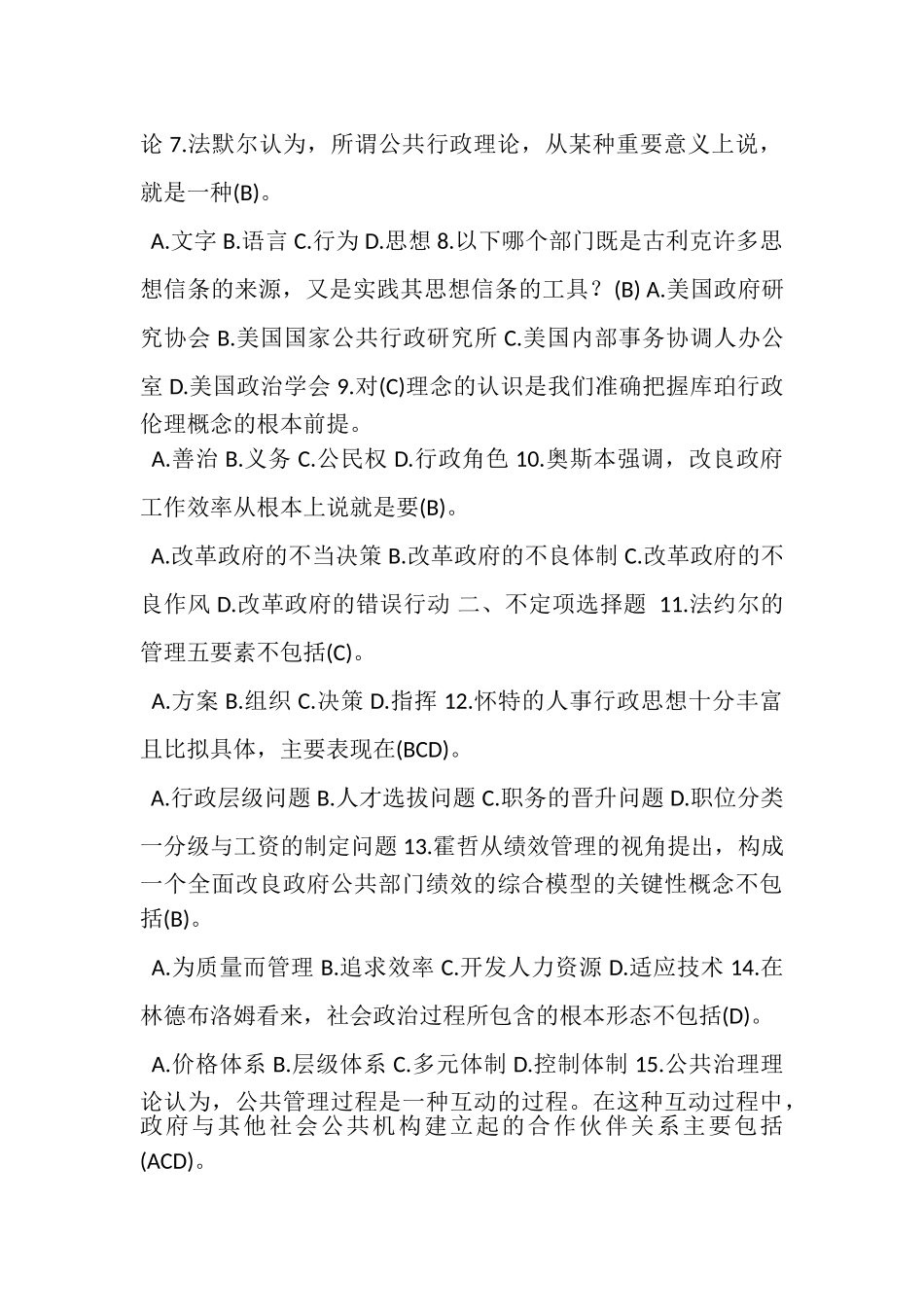 论 7.法默尔认为，所谓公共行政理论，从某种重要意义上说，就是一种(B)。

A.文字 B.语言 C.行为 D.思想 8.以下哪个部门既是古利克许多思想信条的来源，又是实践其思想信条的工具？(B) A.美国政府研究协会 B.美国国家公共行政研究所 C.美国内部事务协调人办公室 D.美国政治学会 9.对(C)理念的认识是我们准确把握库珀行政伦理概念的根本前提。

A.善治 B.义务 C.公民权 D.行政角色 10.奥斯本强调，改良政府工作效率从根本上说就是要(B)。

A.改革政府的不当决策 B.改革政府的不良体制 C.改革政府的不良作风 D.改革政府的错误行动 二、不定项选择题 11.法约尔的管理五要素不包括(C)。

A.方案 B.组织 C.决策 D.指挥 12.怀特的人事行政思想十分丰富且比拟具体，主要表现在(BCD)。

A.行政层级问题 B.人才选拔问题 C.职务的晋升问题 D.职位分类一分级与工资的制定问题 13.霍哲从绩效管理的视角提出，构成一个全面改良政府公共部门绩效的综合模型的关键性概念不包括(B)。

A.为质量而管理 B.追求效率 C.开发人力资源 D.适应技术 14.在林德布洛姆看来，社会政治过程所包含的根本形态不包括(D)。

A.价格体系 B.层级体系 C.多元体制 D.控制体制 15.公共治理理论认为，公共管理过程是一种互动的过程。在这种互动过程中，政府与其他社会公共机构建立起的合作伙伴关系主要包括(ACD)。